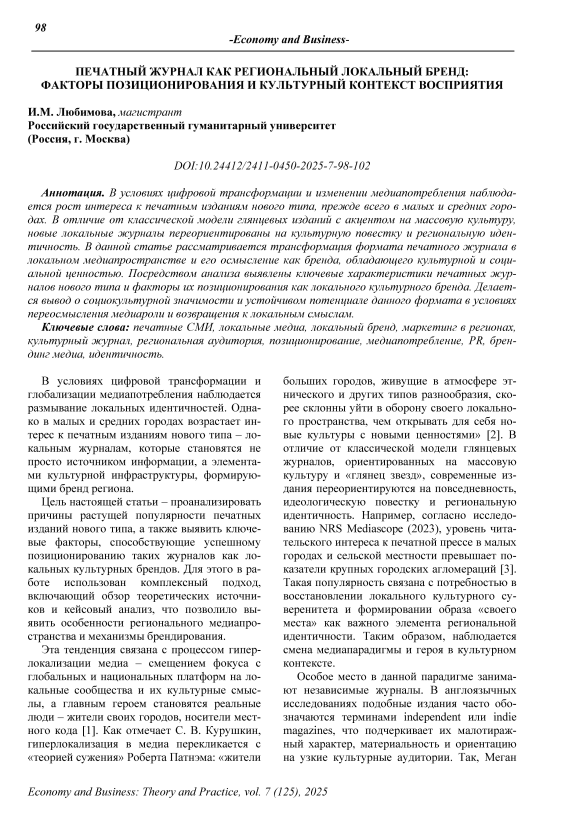 98

-Economy and Business-

ПЕЧАТНЫЙ ЖУРНАЛ КАК РЕГИОНАЛЬНЫЙ ЛОКАЛЬНЫЙ БРЕНД: ФАКТОРЫ ПОЗИЦИОНИРОВАНИЯ И КУЛЬТУРНЫЙ КОНТЕКСТ ВОСПРИЯТИЯ

И.М. Любимова, магистрант
Российский государственный гуманитарный университет
(Россия, г. Москва)

DOI:10.24412/2411-0450-2025-7-98-102

Аннотация. В условиях цифровой трансформации и изменении медиапотребления наблюдается рост интереса к печатным изданиям нового типа, прежде всего в малых и средних городах. В отличие от классической модели глянцевых изданий с акцентом на массовую культуру, новые локальные журналы переориентированы на культурную повестку и региональную идентичность. В данной статье рассматривается трансформация формата печатного журнала в локальном медиапространстве и его осмысление как бренда, обладающего культурной и социальной ценностью. Посредством анализа выявлены ключевые характеристики печатных журналов нового типа и факторы их позиционирования как локального культурного бренда. Делается вывод о социокультурной значимости и устойчивом потенциале данного формата в условиях переосмысления медиароли и возвращения к локальным смыслам.

Ключевые слова: печатные СМИ, локальные медиа, локальный бренд, маркетинг в регионах, культурный журнал, региональная аудитория, позиционирование, медиапотребление, PR, брендинг медиа, идентичность.

В условиях цифровой трансформации и глобализации медиапотребления наблюдается размывание локальных идентичностей. Однако в малых и средних городах возрастает интерес к печатным изданиям нового типа – локальным журналам, которые становятся не просто источником информации, а элементами культурной инфраструктуры, формирующими бренд региона.

Цель настоящей статьи – проанализировать причины растущей популярности печатных изданий нового типа, а также выявить ключевые факторы, способствующие успешному позиционированию таких журналов как локальных культурных брендов. Для этого в работе использован комплексный подход, включающий обзор теоретических источников и кейсовый анализ, что позволило выявить особенности регионального медиапространства и механизмы брендирования.

Эта тенденция связана с процессом гиперлокализации медиа – смещением фокуса с глобальных и национальных платформ на локальные сообщества и их культурные смыслы, а главным героем становятся реальные люди – жители своих городов, носители местного кода [1]. Как отмечает С. В. Курушкин, гиперлокализация в медиа перекликается с «теорией сужения» Роберта Патнэма: «жители больших городов, живущие в атмосфере этнического и других типов разнообразия, скорее склонны уйти в оборону своего локального пространства, чем открывать для себя новые культуры с новыми ценностями» [2]. В отличие от классической модели глянцевых журналов, ориентированных на массовую культуру и «глянец звезд», современные издания переориентируются на повседневность, идеологическую повестку и региональную идентичность. Например, согласно исследованию NRS Mediascope (2023), уровень читательского интереса к печатной прессе в малых городах и сельской местности превышает показатели крупных городских агломераций [3]. Такая популярность связана с потребностью в восстановлении локального культурного суверенитета и формировании образа «своего места» как важного элемента региональной идентичности. Таким образом, наблюдается смена медиапарадигмы и героя в культурном контексте.

Особое место в данной парадигме занимают независимые журналы. В англоязычных исследованиях подобные издания часто обозначаются терминами independent или indie magazines, что подчеркивает их малотиражный характер, материальность и ориентацию на узкие культурные аудитории. Так, Меган

Economy and Business: Theory and Practice, vol. 7 (125), 2025